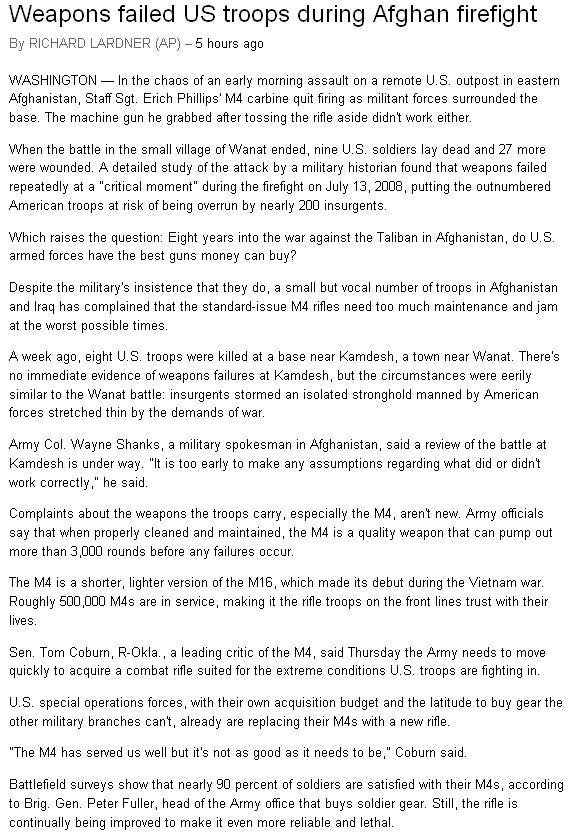 Weapons failed US troops during Afghan firefight

By RICHARD LARDNER (AP) – 5 hours ago

WASHINGTON — In the chaos of an early morning assault on a remote U.S. outpost in eastern Afghanistan, Staff Sgt. Erich Phillips' M4 carbine quit firing as militant forces surrounded the base. The machine gun he grabbed after tossing the rifle aside didn't work either.

When the battle in the small village of Wanat ended, nine U.S. soldiers lay dead and 27 more were wounded. A detailed study of the attack by a military historian found that weapons failed repeatedly at a "critical moment" during the firefight on July 13, 2008, putting the outnumbered American troops at risk of being overrun by nearly 200 insurgents.

Which raises the question: Eight years into the war against the Taliban in Afghanistan, do U.S. armed forces have the best guns money can buy?

Despite the military's insistence that they do, a small but vocal number of troops in Afghanistan and Iraq has complained that the standard-issue M4 rifles need too much maintenance and jam at the worst possible times.

A week ago, eight U.S. troops were killed at a base near Kamdesh, a town near Wanat. There's no immediate evidence of weapons failures at Kamdesh, but the circumstances were eerily similar to the Wanat battle: insurgents stormed an isolated stronghold manned by American forces stretched thin by the demands of war.

Army Col. Wayne Shanks, a military spokesman in Afghanistan, said a review of the battle at Kamdesh is under way. "It is too early to make any assumptions regarding what did or didn't work correctly," he said.

Complaints about the weapons the troops carry, especially the M4, aren't new. Army officials say that when properly cleaned and maintained, the M4 is a quality weapon that can pump out more than 3,000 rounds before any failures occur.

The M4 is a shorter, lighter version of the M16, which made its debut during the Vietnam war. Roughly 500,000 M4s are in service, making it the rifle troops on the front lines trust with their lives.

Sen. Tom Coburn, R-Okla., a leading critic of the M4, said Thursday the Army needs to move quickly to acquire a combat rifle suited for the extreme conditions U.S. troops are fighting in.

U.S. special operations forces, with their own acquisition budget and the latitude to buy gear the other military branches can't, already are replacing their M4s with a new rifle.

"The M4 has served us well but it's not as good as it needs to be," Coburn said.

Battlefield surveys show that nearly 90 percent of soldiers are satisfied with their M4s, according to Brig. Gen. Peter Fuller, head of the Army office that buys soldier gear. Still, the rifle is continually being improved to make it even more reliable and lethal.